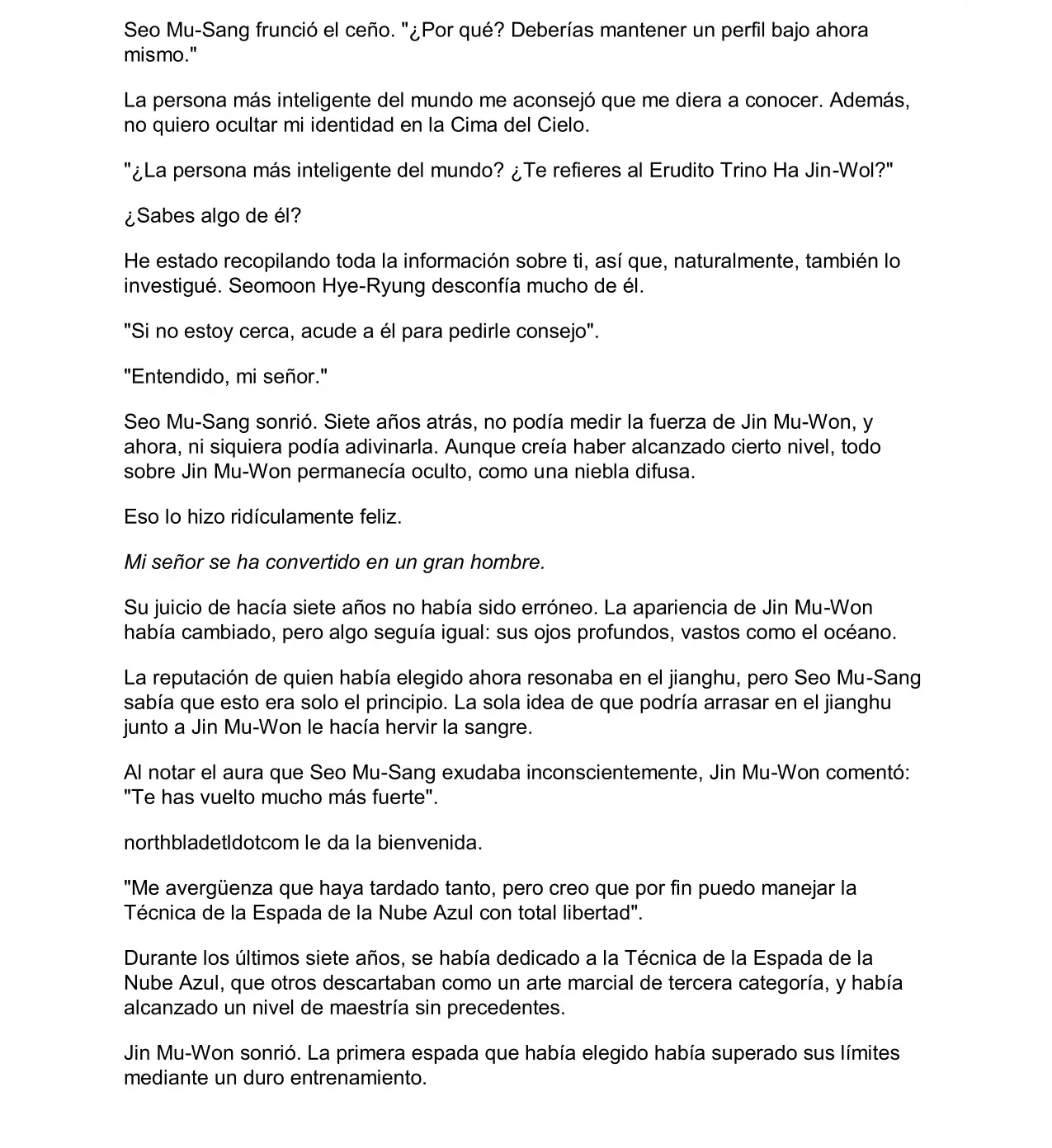 Seo Mu-Sang frunció el ceño. "¿Por qué? Deberías mantener un perfil bajo ahora mismo."

La persona más inteligente del mundo me aconsejó que me diera a conocer. Además, no quiero ocultar mi identidad en la Cima del Cielo.

"¿La persona más inteligente del mundo? ¿Te refieres al Erudito Trino Ha Jin-Wol?"

¿Sabes algo de él?

He estado recopilando toda la información sobre ti, así que, naturalmente, también lo investigué. Seomoon Hye-Ryung desconfía mucho de él.

"Si no estoy cerca, acude a él para pedirle consejo".

"Entendido, mi señor."

Seo Mu-Sang sonrió. Siete años atrás, no podía medir la fuerza de Jin Mu-Won, y ahora, ni siquiera podía adivinarla. Aunque creía haber alcanzado cierto nivel, todo sobre Jin Mu-Won permanecía oculto, como una niebla difusa.

Eso lo hizo ridículamente feliz.

Mi señor se ha convertido en un gran hombre.

Su juicio de hacía siete años no había sido erróneo. La apariencia de Jin Mu-Won había cambiado, pero algo seguía igual: sus ojos profundos, vastos como el océano.

La reputación de quien había elegido ahora resonaba en el jianghu, pero Seo Mu-Sang sabía que esto era solo el principio. La sola idea de que podría arrasar en el jianghu junto a Jin Mu-Won le hacía hervir la sangre.

Al notar el aura que Seo Mu-Sang exudaba inconscientemente, Jin Mu-Won comentó: "Te has vuelto mucho más fuerte".

northbladetldotcom le da la bienvenida.

"Me avergüenza que haya tardado tanto, pero creo que por fin puedo manejar la Técnica de la Espada de la Nube Azul con total libertad".

Durante los últimos siete años, se había dedicado a la Técnica de la Espada de la Nube Azul, que otros descartaban como un arte marcial de tercera categoría, y había alcanzado un nivel de maestría sin precedentes.

Jin Mu-Won sonrió. La primera espada que había elegido había superado sus límites mediante un duro entrenamiento.